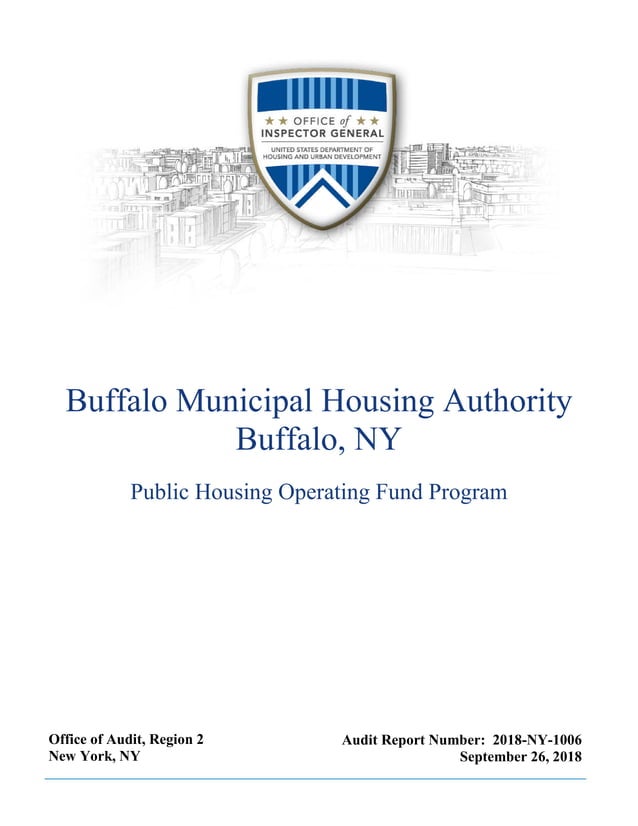 ★★ OFFICE of ★★
INSPECTOR GENERAL
UNITED STATES DEPARTMENT OF HOUSING AND URBAN DEVELOPMENT

Buffalo Municipal Housing Authority
Buffalo, NY

Public Housing Operating Fund Program

Office of Audit, Region 2
New York, NY

Audit Report Number: 2018-NY-1006
September 26, 2018